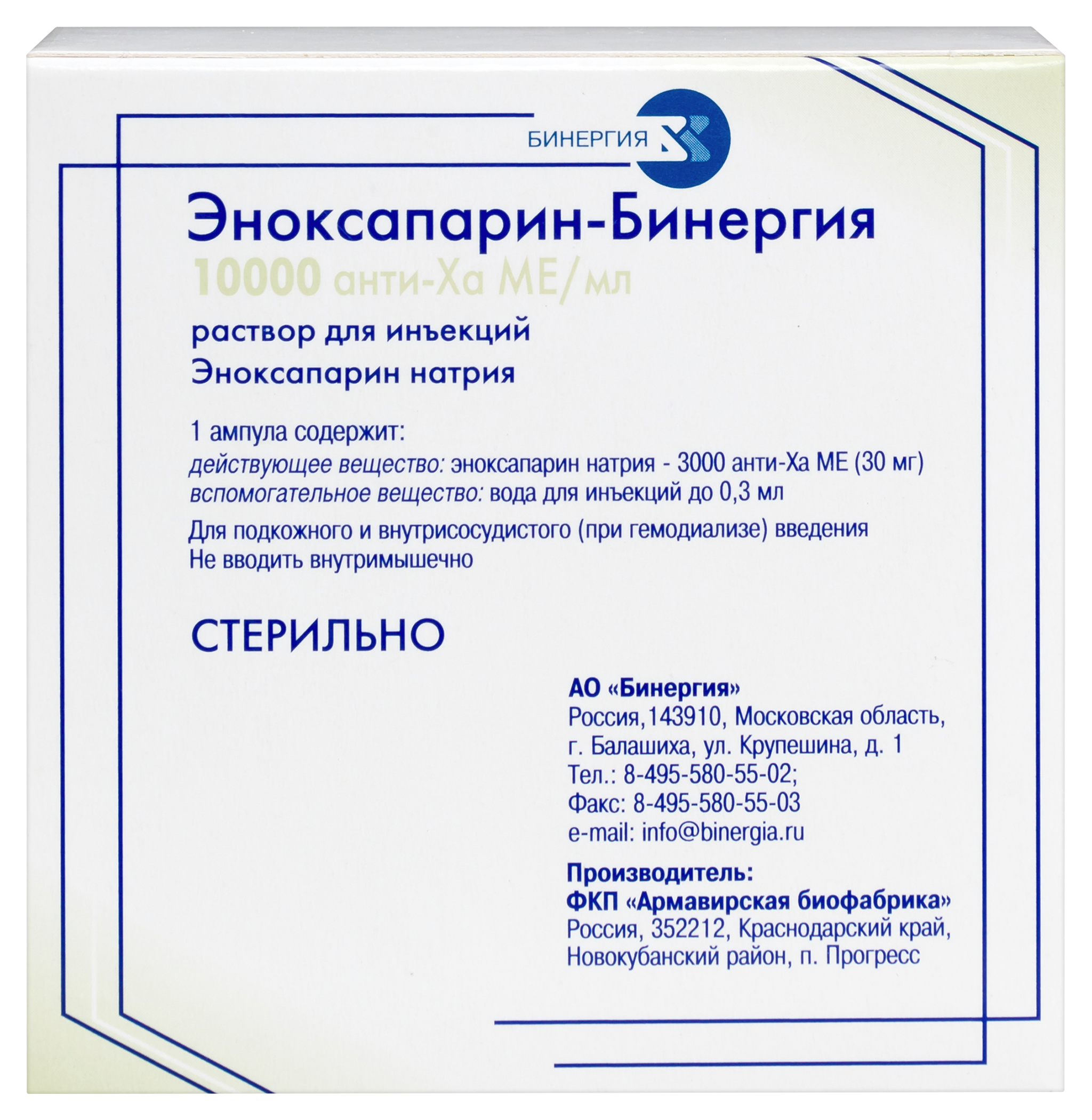 БИНЕРГИЯ

Эноксапарин-Бинергия
10000 анти-Ха МЕ/мл

раствор для инъекций
Эноксапарин натрия

1 ампула содержит:
действующее вещество: эноксапарин натрия - 3000 анти-Ха МЕ (30 мг)
вспомогательное вещество: вода для инъекций до 0,3 мл
Для подкожного и внутрисосудистого (при гемодиализе) введения
Не вводить внутримышечно

СТЕРИЛЬНО

АО «Бинергия»
Россия,143910, Московская область, г. Балашиха, ул. Крупешина, д. 1
Тел.: 8-495-580-55-02;
Факс: 8-495-580-55-03
e-mail: info@binergia.ru

Производитель:
ФКП «Армавирская биофабрика»
Россия, 352212, Краснодарский край, Новокубанский район, п. Прогресс